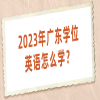 2023年广东学位英语怎么学？